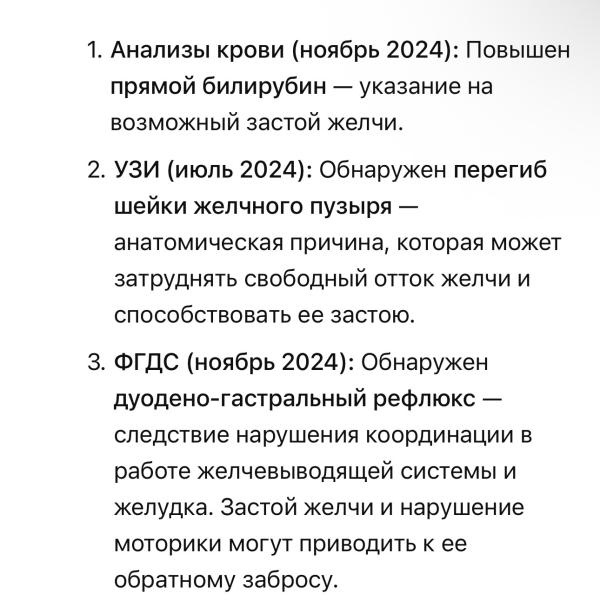 1. Анализы крови (ноябрь 2024): Повышен прямой билирубин — указание на возможный застой желчи.

2. УЗИ (июль 2024): Обнаружен перегиб шейки желчного пузыря — анатомическая причина, которая может затруднять свободный отток желчи и способствовать ее застою.

3. ФГДС (ноябрь 2024): Обнаружен дуодено-гастральный рефлюкс — следствие нарушения координации в работе желчевыводящей системы и желудка. Застой желчи и нарушение моторики могут приводить к ее обратному забросу.